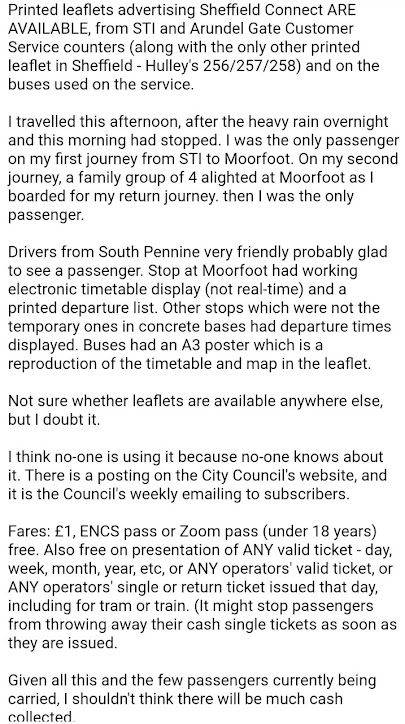 Printed leaflets advertising Sheffield Connect ARE AVAILABLE, from STI and Arundel Gate Customer Service counters (along with the only other printed leaflet in Sheffield - Hulley's 256/257/258) and on the buses used on the service.

I travelled this afternoon, after the heavy rain overnight and this morning had stopped. I was the only passenger on my first journey from STI to Moorfoot. On my second journey, a family group of 4 alighted at Moorfoot as I boarded for my return journey. then I was the only passenger.

Drivers from South Pennine very friendly probably glad to see a passenger. Stop at Moorfoot had working electronic timetable display (not real-time) and a printed departure list. Other stops which were not the temporary ones in concrete bases had departure times displayed. Buses had an A3 poster which is a reproduction of the timetable and map in the leaflet.

Not sure whether leaflets are available anywhere else, but I doubt it.

I think no-one is using it because no-one knows about it. There is a posting on the City Council's website, and it is the Council's weekly emailing to subscribers.

Fares: £1, ENCS pass or Zoom pass (under 18 years) free. Also free on presentation of ANY valid ticket - day, week, month, year, etc, or ANY operators' valid ticket, or ANY operators' single or return ticket issued that day, including for tram or train. (It might stop passengers from throwing away their cash single tickets as soon as they are issued.

Given all this and the few passengers currently being carried, I shouldn't think there will be much cash collected.